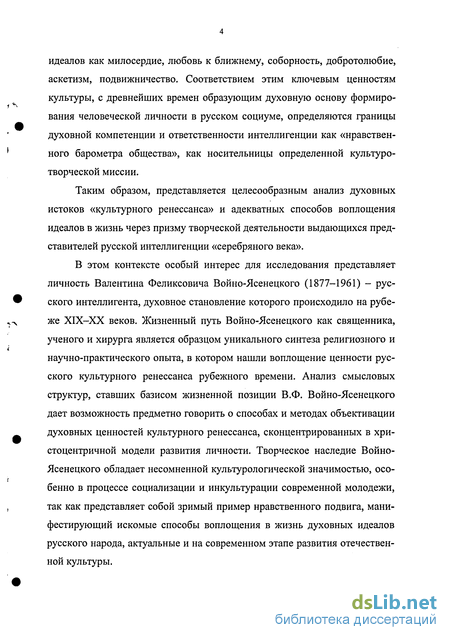 4

идеалов как милосердие, любовь к ближнему, соборность, добротолюбие, аскетизм, подвижничество. Соответствием этим ключевым ценностям культуры, с древнейших времен образующим духовную основу формирования человеческой личности в русском социуме, определяются границы духовной компетенции и ответственности интеллигенции как «нравственного барометра общества», как носительницы определенной культуротворческой миссии.

Таким образом, представляется целесообразным анализ духовных истоков «культурного ренессанса» и адекватных способов воплощения идеалов в жизнь через призму творческой деятельности выдающихся представителей русской интеллигенции «серебряного века».

В этом контексте особый интерес для исследования представляет личность Валентина Феликсовича Войно-Ясенецкого (1877–1961) – русского интеллигента, духовное становление которого происходило на рубеже XIX–XX веков. Жизненный путь Войно-Ясенецкого как священника, ученого и хирурга является образцом уникального синтеза религиозного и научно-практического опыта, в котором нашли воплощение ценности русского культурного ренессанса рубежного времени. Анализ смысловых структур, ставших базисом жизненной позиции В.Ф. Войно-Ясенецкого дает возможность предметно говорить о способах и методах объективации духовных ценностей культурного ренессанса, сконцентрированных в христоцентричной модели развития личности. Творческое наследие Войно-Ясенецкого обладает несомненной культурологической значимостью, особенно в процессе социализации и инкультурации современной молодежи, так как представляет собой зримый пример нравственного подвига, манифестирующий искомые способы воплощения в жизнь духовных идеалов русского народа, актуальные и на современном этапе развития отечественной культуры.

dsLib.net
библиотека диссертаций